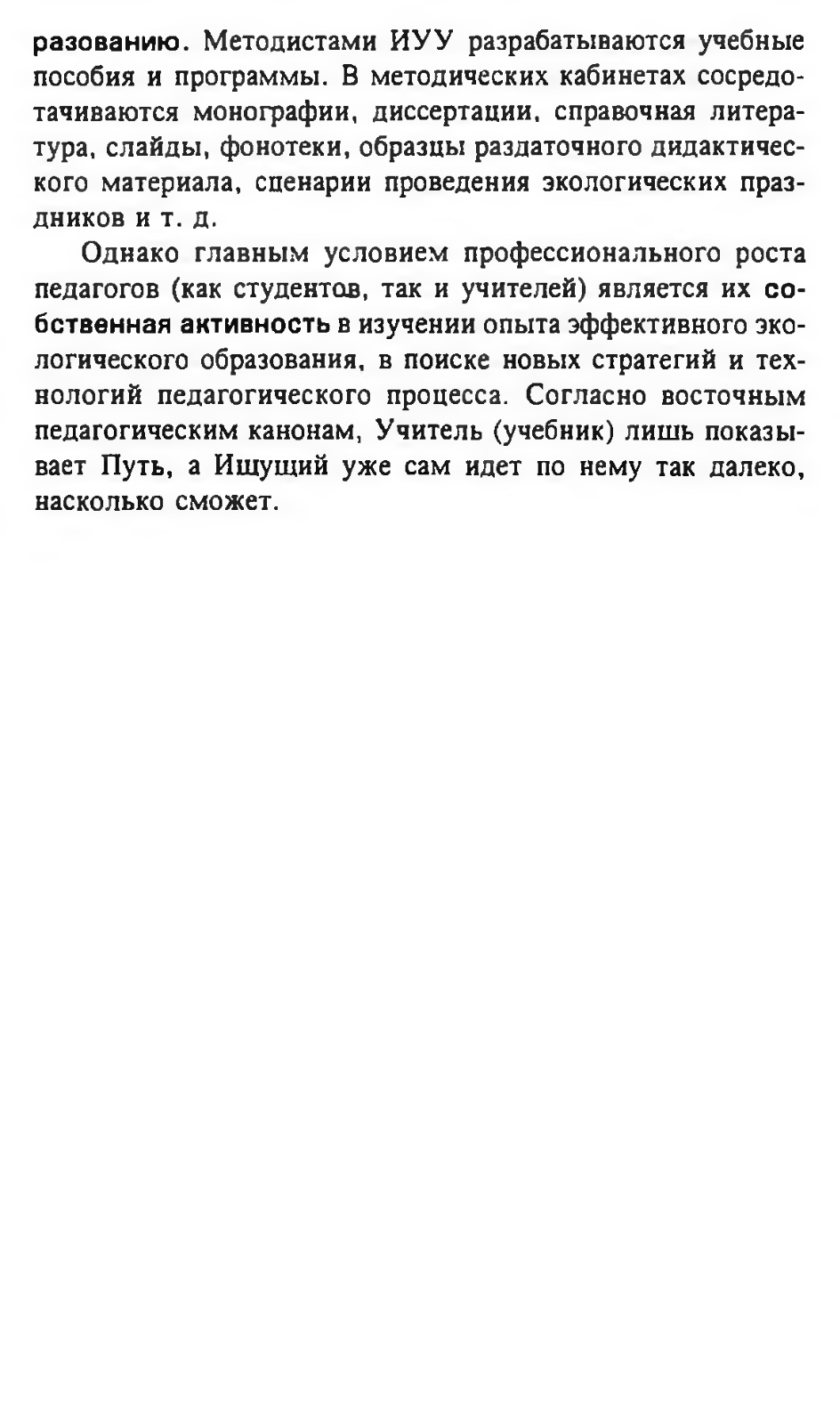 разованию. Методистами ИУУ разрабатываются учебные пособия и программы. В методических кабинетах сосредотачиваются монографии, диссертации, справочная литература, слайды, фонотеки, образцы раздаточного дидактического материала, сценарии проведения экологических праздников и т. д.

Однако главным условием профессионального роста педагогов (как студентов, так и учителей) является их собственная активность в изучении опыта эффективного экологического образования, в поиске новых стратегий и технологий педагогического процесса. Согласно восточным педагогическим канонам, Учитель (учебник) лишь показывает Путь, а Ищущий уже сам идет по нему так далеко, насколько сможет.